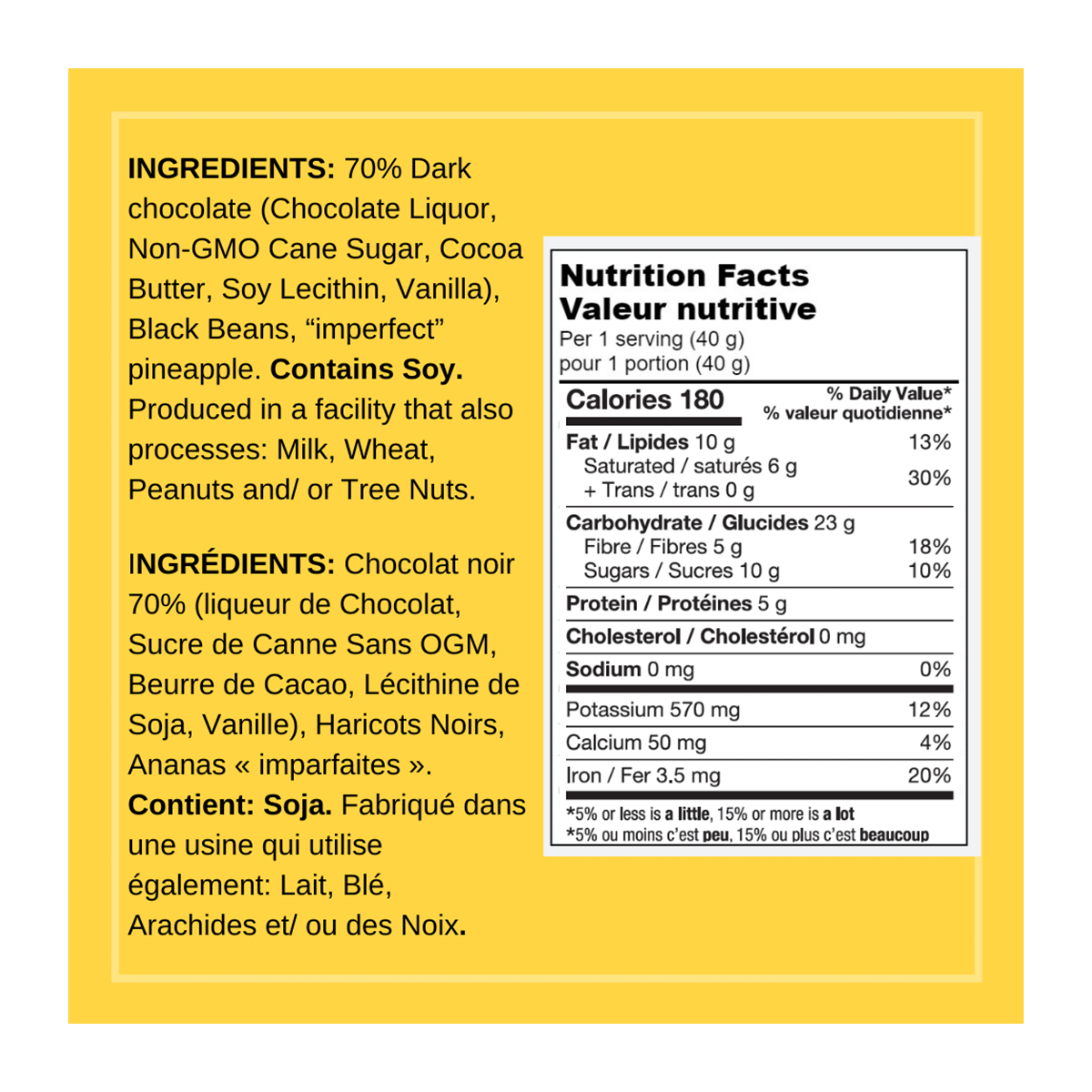 INGREDIENTS: 70% Dark chocolate (Chocolate Liquor, Non-GMO Cane Sugar, Cocoa Butter, Soy Lecithin, Vanilla), Black Beans, "imperfect" pineapple. Contains Soy. Produced in a facility that also processes: Milk, Wheat, Peanuts and/ or Tree Nuts.

INGRÉDIENTS: Chocolat noir 70% (liqueur de Chocolat, Sucre de Canne Sans OGM, Beurre de Cacao, Lécithine de Soja, Vanille), Haricots Noirs, Ananas « imparfaites ». Contient: Soja. Fabriqué dans une usine qui utilise également: Lait, Blé, Arachides et/ ou des Noix.

Nutrition Facts
Valeur nutritive
Per 1 serving (40 g)
pour 1 portion (40 g)

Calories 180
% Daily Value*
% valeur quotidienne*

Fat / Lipides 10 g 13%
Saturated / saturés 6 g
+ Trans / trans 0 g 30%

Carbohydrate / Glucides 23 g
Fibre / Fibres 5 g 18%
Sugars / Sucres 10 g 10%

Protein / Protéines 5 g

Cholesterol / Cholestérol 0 mg

Sodium 0 mg 0%

Potassium 570 mg 12%

Calcium 50 mg 4%

Iron / Fer 3.5 mg 20%

*5% or less is a little, 15% or more is a lot
*5% ou moins c'est peu, 15% ou plus c'est beaucoup